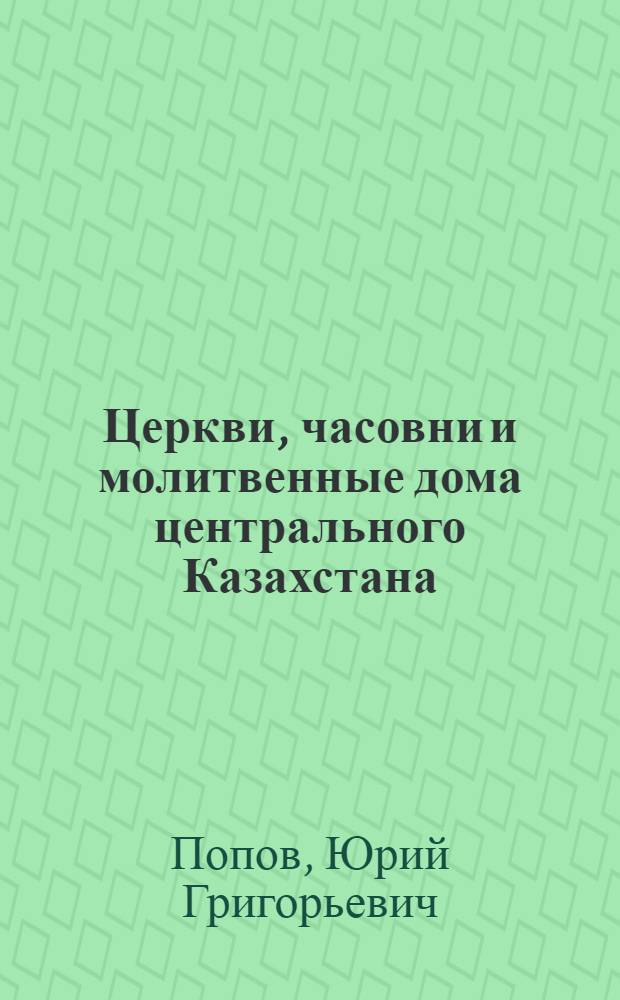 Церкви, часовни и молитвенные дома центрального Казахстана

Попов, Юрий Григорьевич